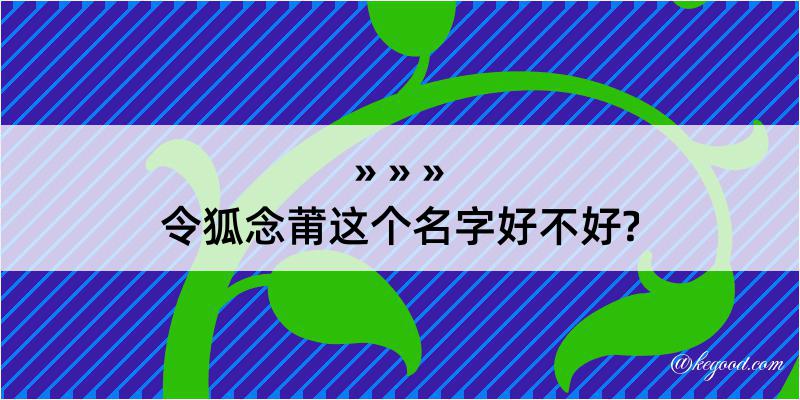 » » »
令狐念莆这个名字好不好?

@kegood.com